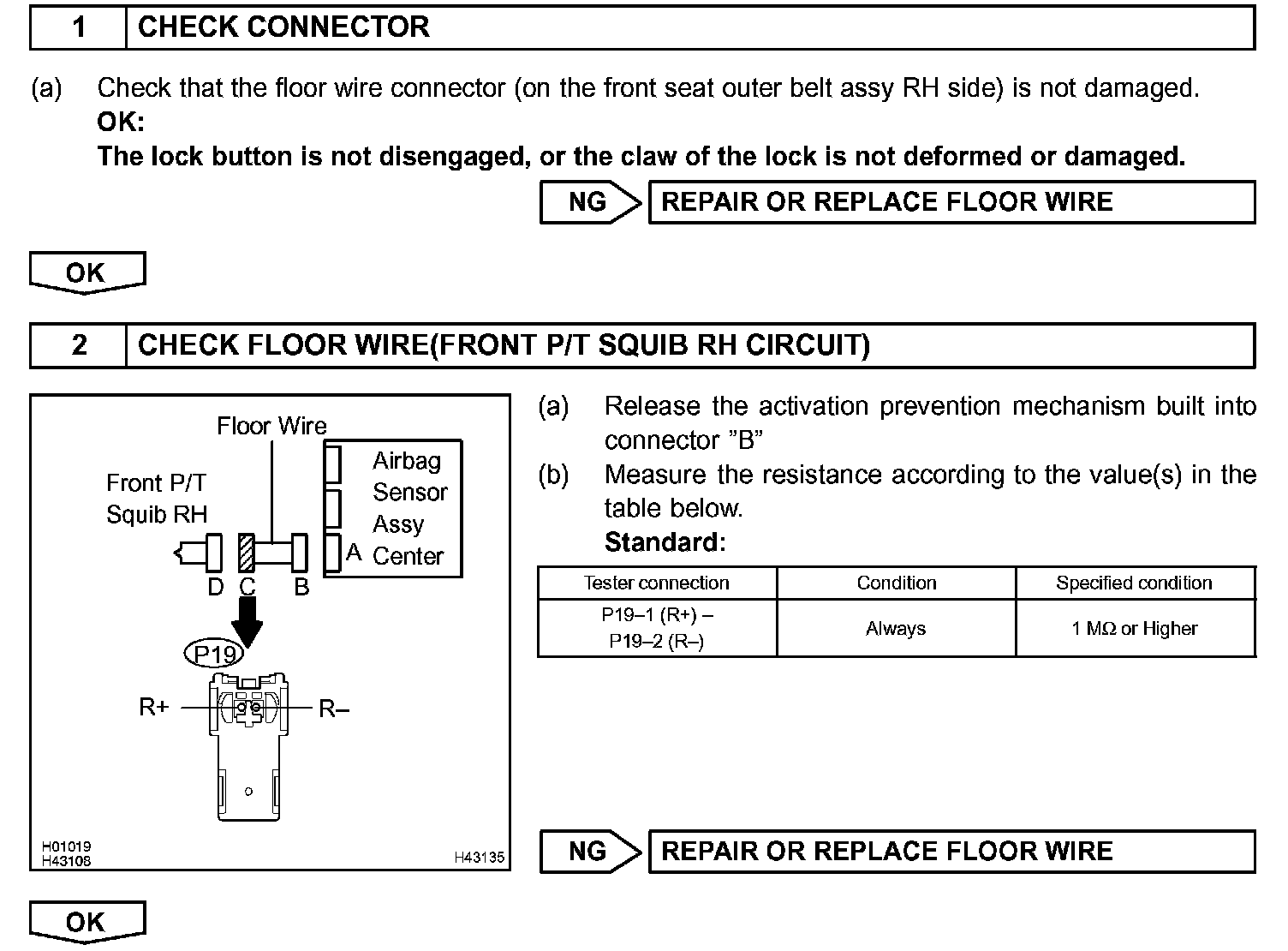 1 CHECK CONNECTOR

(a) Check that the floor wire connector (on the front seat outer belt assy RH side) is not damaged.
OK:
The lock button is not disengaged, or the claw of the lock is not deformed or damaged.

NG REPAIR OR REPLACE FLOOR WIRE

OK

2 CHECK FLOOR WIRE(FRONT P/T SQUIB RH CIRCUIT)

Floor Wire
Front P/T Squib RH
Airbag Sensor Assy Center
A
D C B
P19
R+
R–
H01019
H43108
H43135

(a) Release the activation prevention mechanism built into connector "B"
(b) Measure the resistance according to the value(s) in the table below.
Standard:

| Tester connection | Condition | Specified condition |
|---|---|---|
| P19–1 (R+) – P19–2 (R–) | Always | 1 MΩ or Higher |

NG REPAIR OR REPLACE FLOOR WIRE

OK